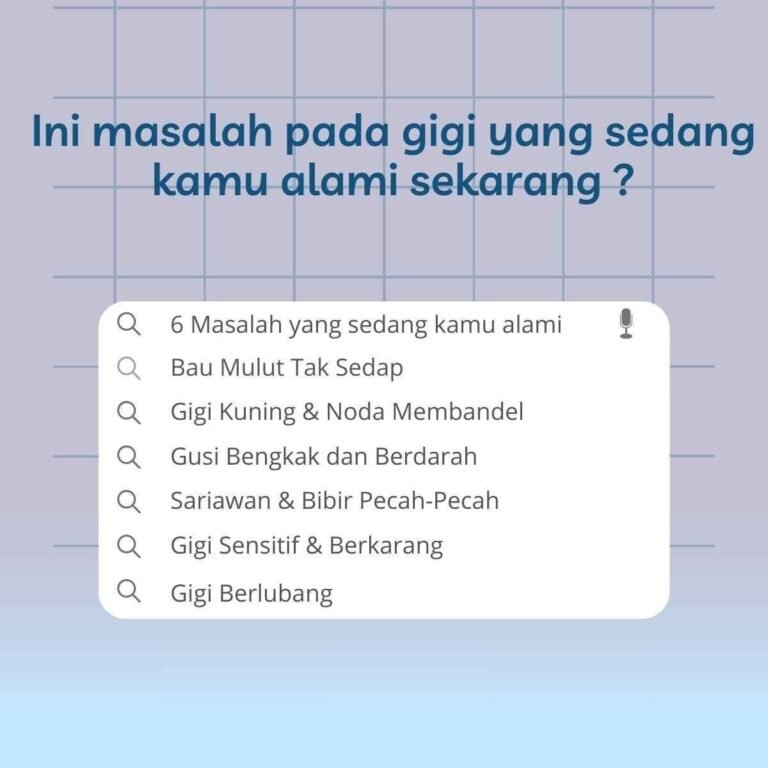 Ini masalah pada gigi yang sedang kamu alami sekarang ?

6 Masalah yang sedang kamu alami
Bau Mulut Tak Sedap
Gigi Kuning & Noda Membandel
Gusi Bengkak dan Berdarah
Sariawan & Bibir Pecah-Pecah
Gigi Sensitif & Berkarang
Gigi Berlubang